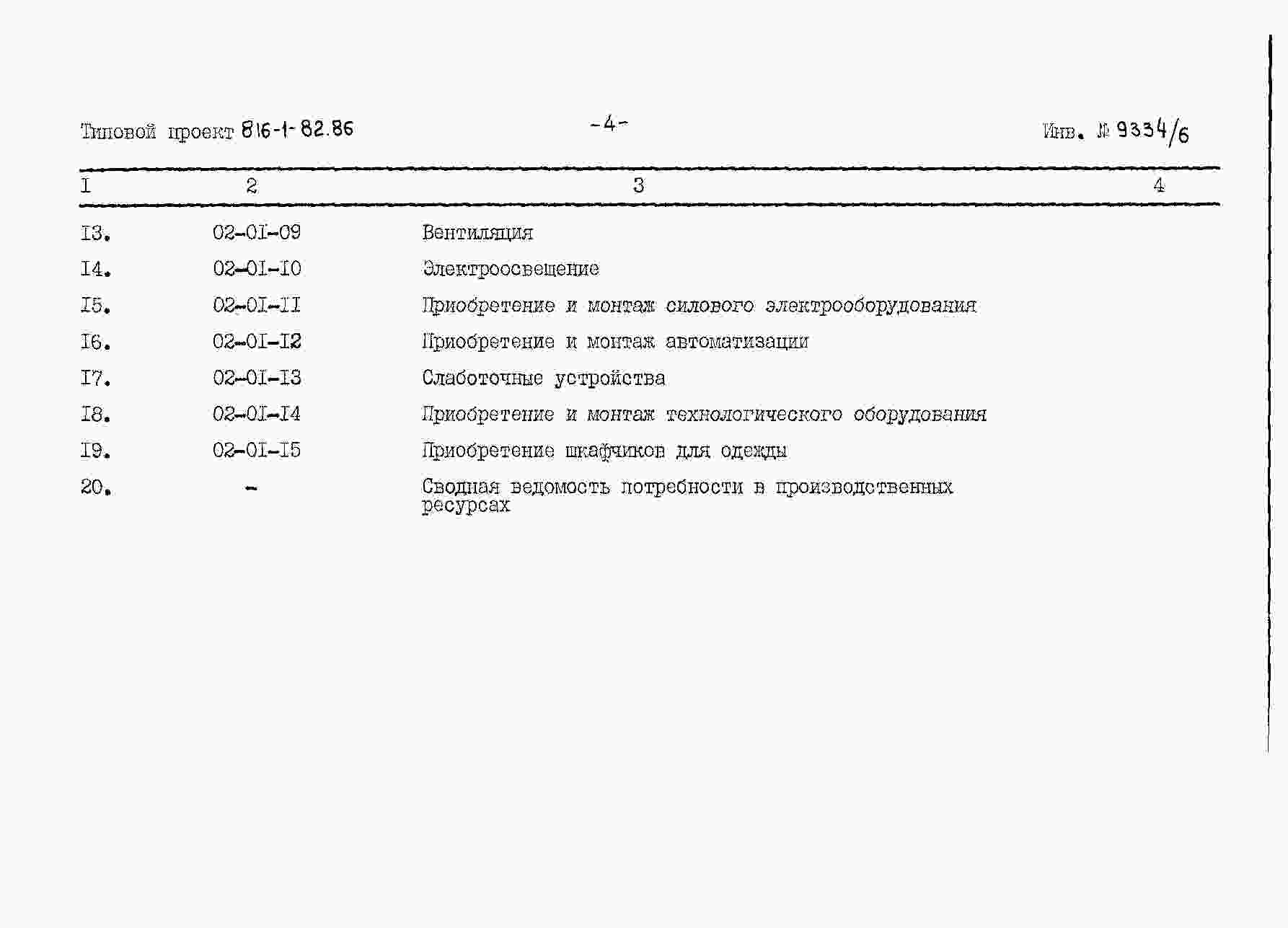 Типовой проект 816-1-82.86 -4- Инв. № 9334/6

| I | 2 | 3 | 4 |
|---|---|---|---|
| I3. | 02-0I-09 | Вентиляция | |
| I4. | 02-0I-I0 | Электроосвещение | |
| I5. | 02-0I-II | Приобретение и монтаж силового электрооборудования | |
| I6. | 02-0I-I2 | Приобретение и монтаж автоматизации | |
| I7. | 02-0I-I3 | Слаботочные устройства | |
| I8. | 02-0I-I4 | Приобретение и монтаж технологического оборудования | |
| I9. | 02-0I-I5 | Приобретение шкафчиков для одежды | |
| 20. | - | Сводная ведомость потребности в производственных ресурсах | |